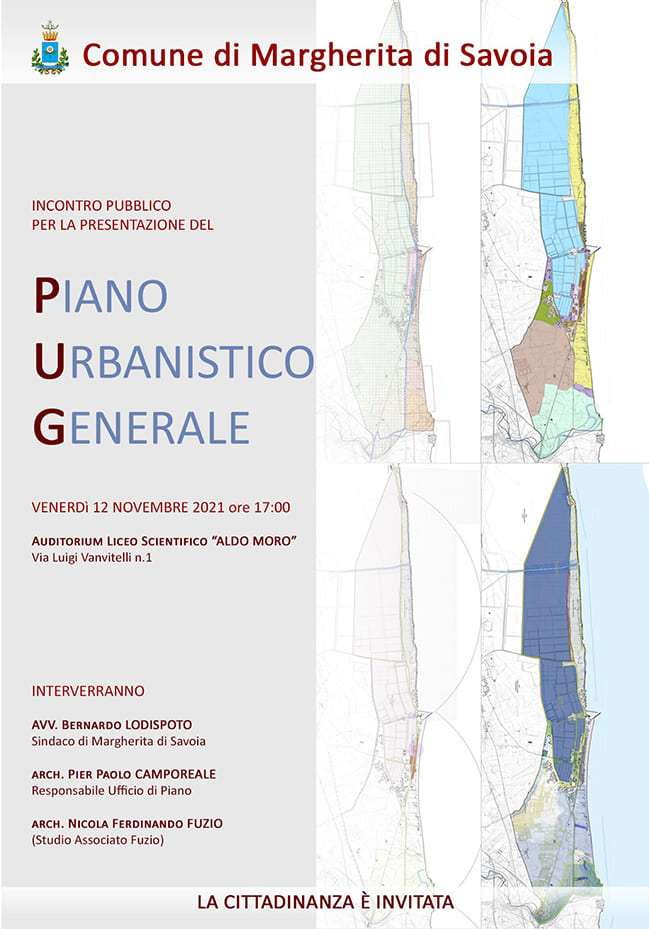 Comune di Margherita di Savoia

INCONTRO PUBBLICO
PER LA PRESENTAZIONE DEL

PIANO
URBANISTICO
GENERALE

VENERDì 12 NOVEMBRE 2021 ore 17:00

AUDITORIUM LICEO SCIENTIFICO "ALDO MORO"
Via Luigi Vanvitelli n.1

INTERVERRANNO

AVV. BERNARDO LODISPOTO
Sindaco di Margherita di Savoia

ARCH. PIER PAOLO CAMPOREALE
Responsabile Ufficio di Piano

ARCH. NICOLA FERDINANDO FUZIO
(Studio Associato Fuzio)

LA CITTADINANZA È INVITATA